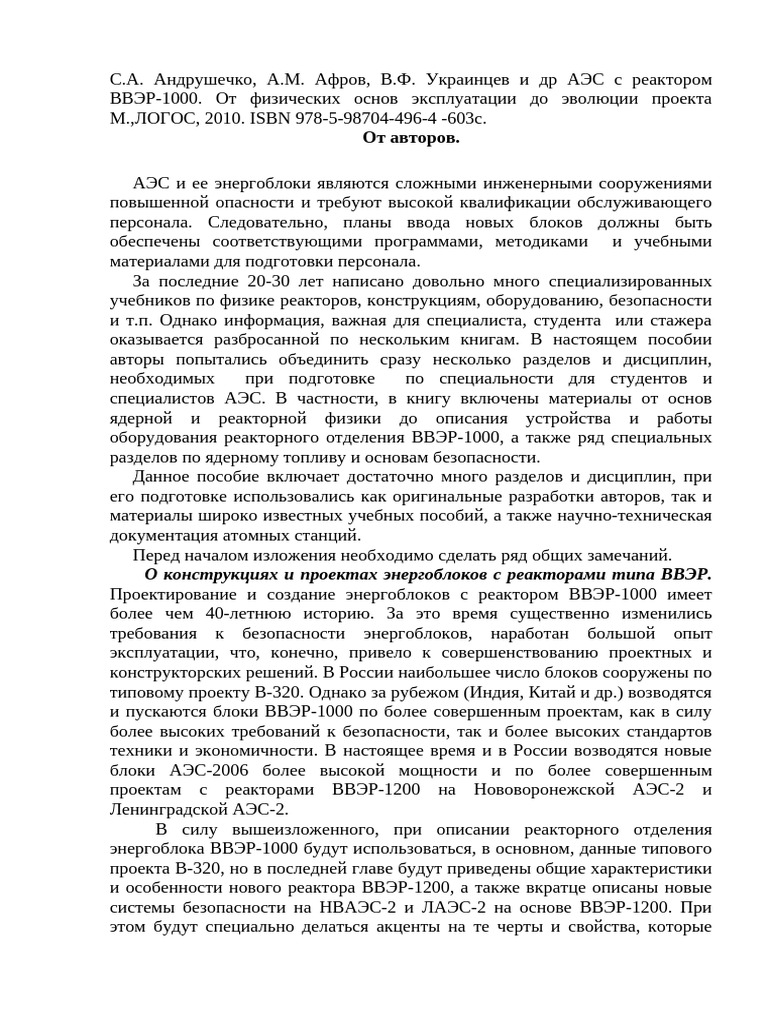 С.А. Андрушечко, А.М. Афров, В.Ф. Украинцев и др АЭС с реактором ВВЭР-1000. От физических основ эксплуатации до эволюции проекта М.,ЛОГОС, 2010. ISBN 978-5-98704-496-4 -603с.
От авторов.

АЭС и ее энергоблоки являются сложными инженерными сооружениями повышенной опасности и требуют высокой квалификации обслуживающего персонала. Следовательно, планы ввода новых блоков должны быть обеспечены соответствующими программами, методиками и учебными материалами для подготовки персонала.
За последние 20-30 лет написано довольно много специализированных учебников по физике реакторов, конструкциям, оборудованию, безопасности и т.п. Однако информация, важная для специалиста, студента или стажера оказывается разбросанной по нескольким книгам. В настоящем пособии авторы попытались объединить сразу несколько разделов и дисциплин, необходимых при подготовке по специальности для студентов и специалистов АЭС. В частности, в книгу включены материалы от основ ядерной и реакторной физики до описания устройства и работы оборудования реакторного отделения ВВЭР-1000, а также ряд специальных разделов по ядерному топливу и основам безопасности.
Данное пособие включает достаточно много разделов и дисциплин, при его подготовке использовались как оригинальные разработки авторов, так и материалы широко известных учебных пособий, а также научно-техническая документация атомных станций.
Перед началом изложения необходимо сделать ряд общих замечаний.
О конструкциях и проектах энергоблоков с реакторами типа ВВЭР. Проектирование и создание энергоблоков с реактором ВВЭР-1000 имеет более чем 40-летнюю историю. За это время существенно изменились требования к безопасности энергоблоков, наработан большой опыт эксплуатации, что, конечно, привело к совершенствованию проектных и конструкторских решений. В России наибольшее число блоков сооружены по типовому проекту В-320. Однако за рубежом (Индия, Китай и др.) возводятся и пускаются блоки ВВЭР-1000 по более совершенным проектам, как в силу более высоких требований к безопасности, так и более высоких стандартов техники и экономичности. В настоящее время и в России возводятся новые блоки АЭС-2006 более высокой мощности и по более совершенным проектам с реакторами ВВЭР-1200 на Нововоронежской АЭС-2 и Ленинградской АЭС-2.
В силу вышеизложенного, при описании реакторного отделения энергоблока ВВЭР-1000 будут использоваться, в основном, данные типового проекта В-320, но в последней главе будут приведены общие характеристики и особенности нового реактора ВВЭР-1200, а также вкратце описаны новые системы безопасности на НВАЭС-2 и ЛАЭС-2 на основе ВВЭР-1200. При этом будут специально делаться акценты на те черты и свойства, которые